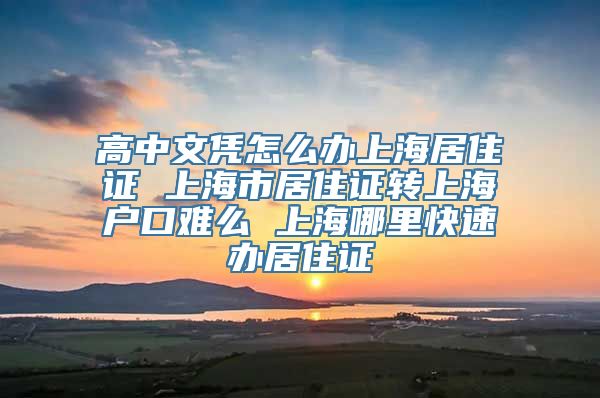 高中文凭怎么办上海居住证 上海市居住证转上海户口难么 上海哪里快速办居住证